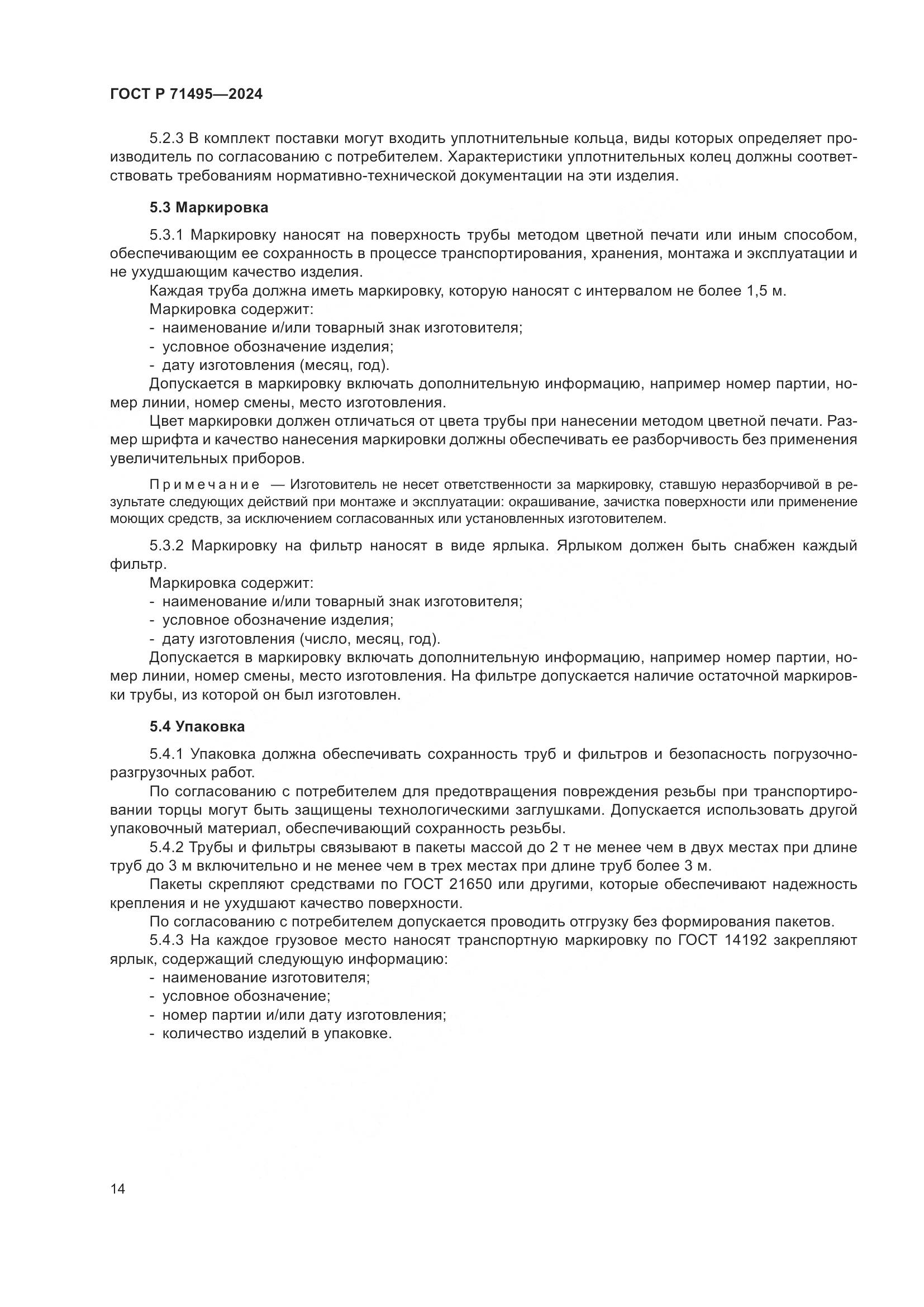 ГОСТ Р 71495—2024

5.2.3 В комплект поставки могут входить уплотнительные кольца, виды которых определяет производитель по согласованию с потребителем. Характеристики уплотнительных колец должны соответствовать требованиям нормативно-технической документации на эти изделия.

5.3 Маркировка

5.3.1 Маркировку наносят на поверхность трубы методом цветной печати или иным способом, обеспечивающим ее сохранность в процессе транспортирования, хранения, монтажа и эксплуатации и не ухудшающим качество изделия.

Каждая труба должна иметь маркировку, которую наносят с интервалом не более 1,5 м.

Маркировка содержит:

- наименование и/или товарный знак изготовителя;
- условное обозначение изделия;
- дату изготовления (месяц, год).

Допускается в маркировку включать дополнительную информацию, например номер партии, номер линии, номер смены, место изготовления.

Цвет маркировки должен отличаться от цвета трубы при нанесении методом цветной печати. Размер шрифта и качество нанесения маркировки должны обеспечивать ее разборчивость без применения увеличительных приборов.

Примечание — Изготовитель не несет ответственности за маркировку, ставшую неразборчивой в результате следующих действий при монтаже и эксплуатации: окрашивание, зачистка поверхности или применение моющих средств, за исключением согласованных или установленных изготовителем.

5.3.2 Маркировку на фильтр наносят в виде ярлыка. Ярлыком должен быть снабжен каждый фильтр.

Маркировка содержит:

- наименование и/или товарный знак изготовителя;
- условное обозначение изделия;
- дату изготовления (число, месяц, год).

Допускается в маркировку включать дополнительную информацию, например номер партии, номер линии, номер смены, место изготовления. На фильтре допускается наличие остаточной маркировки трубы, из которой он был изготовлен.

5.4 Упаковка

5.4.1 Упаковка должна обеспечивать сохранность труб и фильтров и безопасность погрузочно-разгрузочных работ.

По согласованию с потребителем для предотвращения повреждения резьбы при транспортировании торцы могут быть защищены технологическими заглушками. Допускается использовать другой упаковочный материал, обеспечивающий сохранность резьбы.

5.4.2 Трубы и фильтры связывают в пакеты массой до 2 т не менее чем в двух местах при длине труб до 3 м включительно и не менее чем в трех местах при длине труб более 3 м.

Пакеты скрепляют средствами по ГОСТ 21650 или другими, которые обеспечивают надежность крепления и не ухудшают качество поверхности.

По согласованию с потребителем допускается проводить отгрузку без формирования пакетов.

5.4.3 На каждое грузовое место наносят транспортную маркировку по ГОСТ 14192 закрепляют ярлык, содержащий следующую информацию:

- наименование изготовителя;
- условное обозначение;
- номер партии и/или дату изготовления;
- количество изделий в упаковке.

14